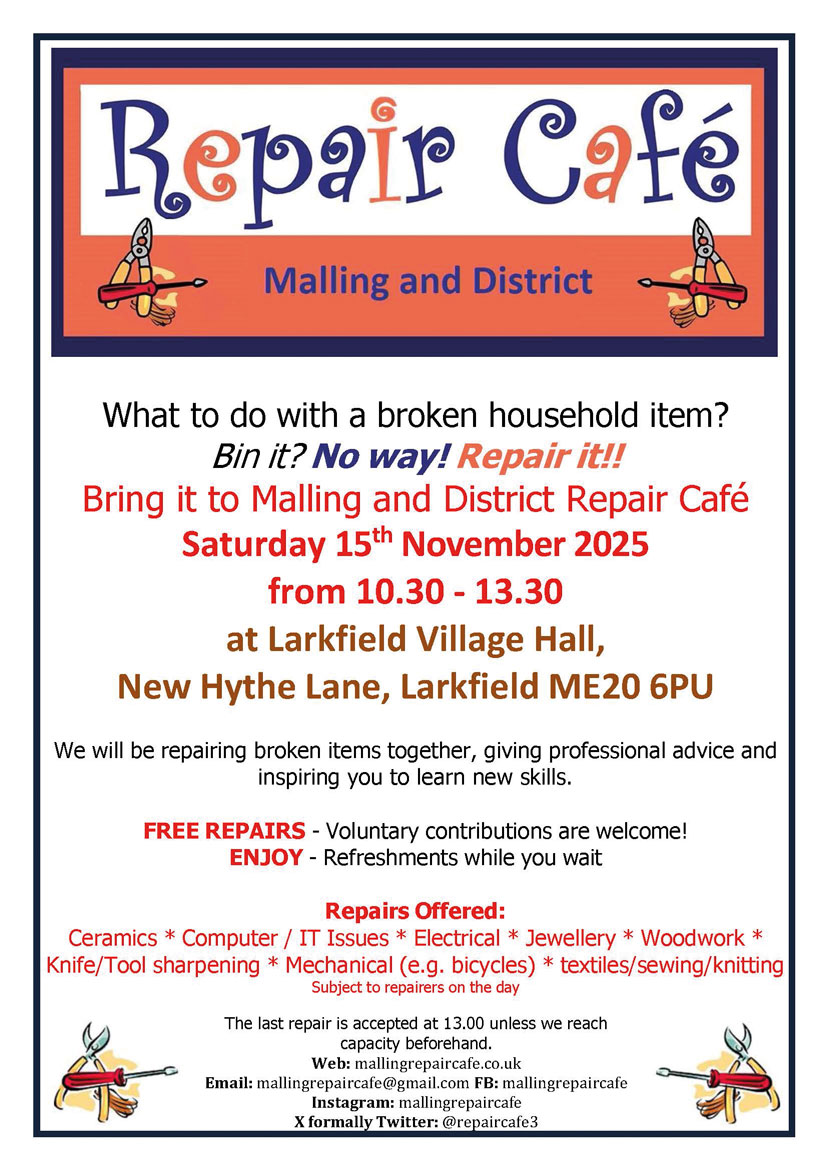 Repair Café

Malling and District

What to do with a broken household item?
Bin it? No way! Repair it!!
Bring it to Malling and District Repair Café
Saturday 15$^{th}$ November 2025
from 10.30 - 13.30
at Larkfield Village Hall,
New Hythe Lane, Larkfield ME20 6PU

We will be repairing broken items together, giving professional advice and inspiring you to learn new skills.

FREE REPAIRS - Voluntary contributions are welcome!
ENJOY - Refreshments while you wait

Repairs Offered:
Ceramics * Computer / IT Issues * Electrical * Jewellery * Woodwork * Knife/Tool sharpening * Mechanical (e.g. bicycles) * textiles/sewing/knitting
Subject to repairers on the day

The last repair is accepted at 13.00 unless we reach capacity beforehand.
Web: mallingrepaircafe.co.uk
Email: mallingrepaircafe@gmail.com FB: mallingrepaircafe
Instagram: mallingrepaircafe
X formally Twitter: @repaircafe3